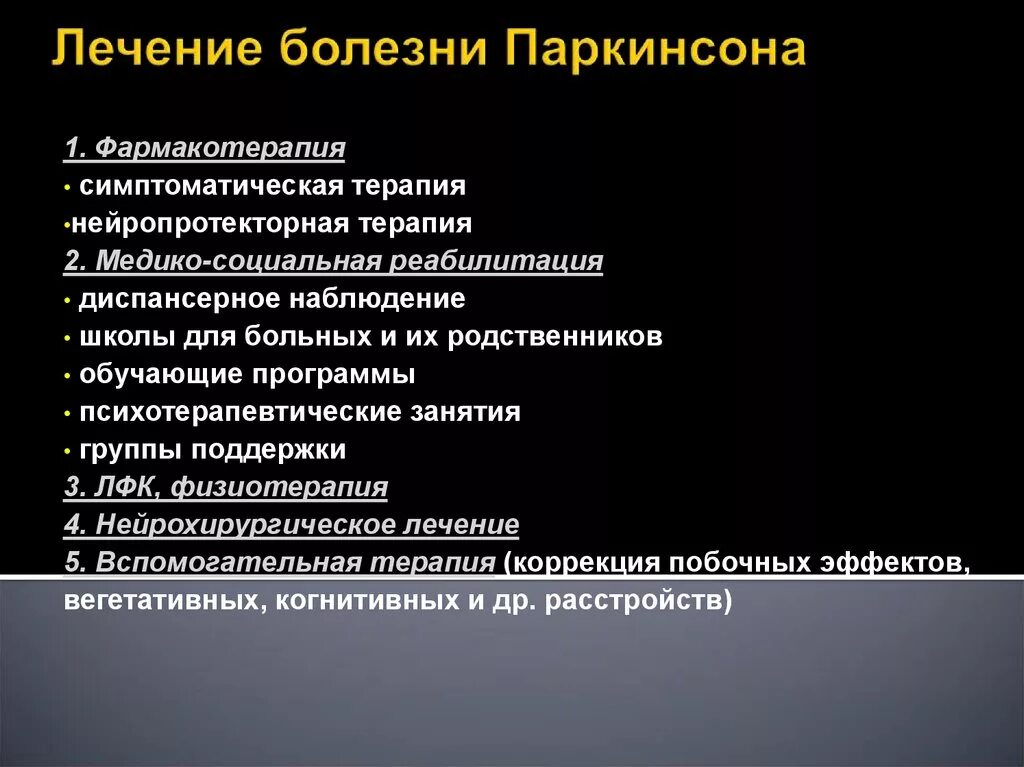 Лечение болезни Паркинсона

1. Фармакотерапия
• симптоматическая терапия
•нейропротекторная терапия
2. Медико-социальная реабилитация
• диспансерное наблюдение
• школы для больных и их родственников
• обучающие программы
• психотерапевтические занятия
• группы поддержки
3. ЛФК, физиотерапия
4. Нейрохирургическое лечение
5. Вспомогательная терапия (коррекция побочных эффектов, вегетативных, когнитивных и др. расстройств)